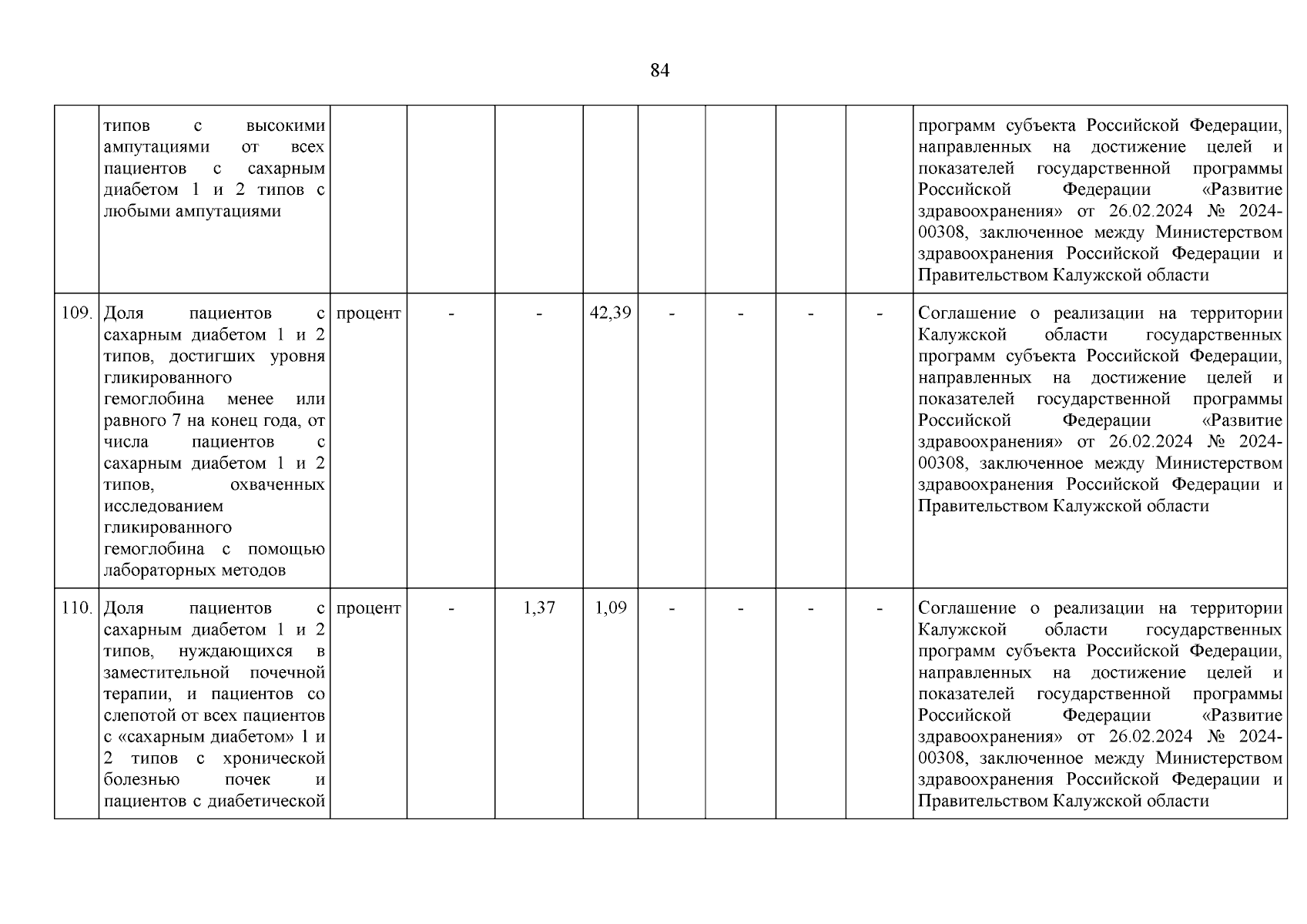 84

|  |  |  |  |  |  |  |  |  |  |  |
|---|---|---|---|---|---|---|---|---|---|---|
|  | типов с высокими ампутациями от всех пациентов с сахарным диабетом 1 и 2 типов с любыми ампутациями |  |  |  |  |  |  |  |  | программ субъекта Российской Федерации, направленных на достижение целей и показателей государственной программы Российской Федерации «Развитие здравоохранения» от 26.02.2024 № 2024-00308, заключенное между Министерством здравоохранения Российской Федерации и Правительством Калужской области |
| 109. | Доля пациентов с сахарным диабетом 1 и 2 типов, достигших уровня гликированного гемоглобина менее или равного 7 на конец года, от числа пациентов с сахарным диабетом 1 и 2 типов, охваченных исследованием гликированного гемоглобина с помощью лабораторных методов | процент | - | - | 42,39 | - | - | - | - | Соглашение о реализации на территории Калужской области государственных программ субъекта Российской Федерации, направленных на достижение целей и показателей государственной программы Российской Федерации «Развитие здравоохранения» от 26.02.2024 № 2024-00308, заключенное между Министерством здравоохранения Российской Федерации и Правительством Калужской области |
| 110. | Доля пациентов с сахарным диабетом 1 и 2 типов, нуждающихся в заместительной почечной терапии, и пациентов со слепотой от всех пациентов с «сахарным диабетом» 1 и 2 типов с хронической болезнью почек и пациентов с диабетической | процент | - | 1,37 | 1,09 | - | - | - | - | Соглашение о реализации на территории Калужской области государственных программ субъекта Российской Федерации, направленных на достижение целей и показателей государственной программы Российской Федерации «Развитие здравоохранения» от 26.02.2024 № 2024-00308, заключенное между Министерством здравоохранения Российской Федерации и Правительством Калужской области |